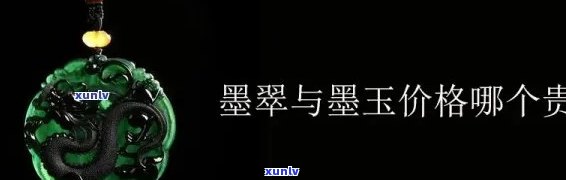 xunlv

墨翠与墨玉价格哪个贵

xunlv